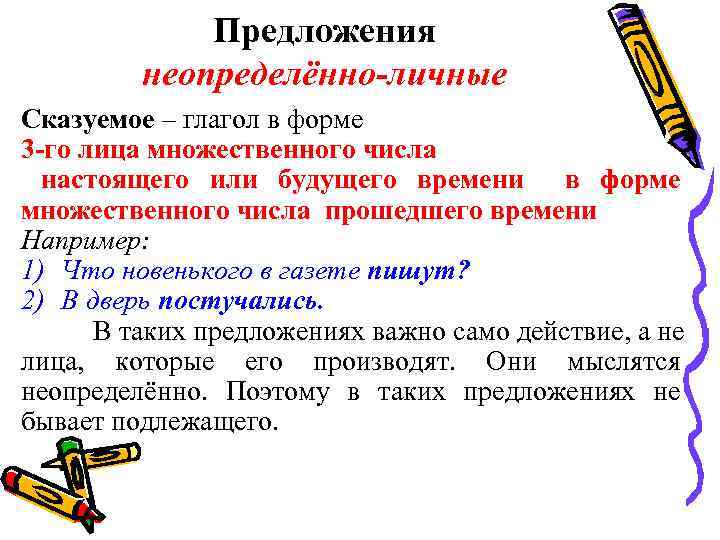 Предложения
неопределённо-личные

Сказуемое – глагол в форме
3-го лица множественного числа
настоящего или будущего времени в форме множественного числа прошедшего времени

Например:
1) Что новенького в газете пишут?
2) В дверь постучались.

В таких предложениях важно само действие, а не лица, которые его производят. Они мыслятся неопределённо. Поэтому в таких предложениях не бывает подлежащего.